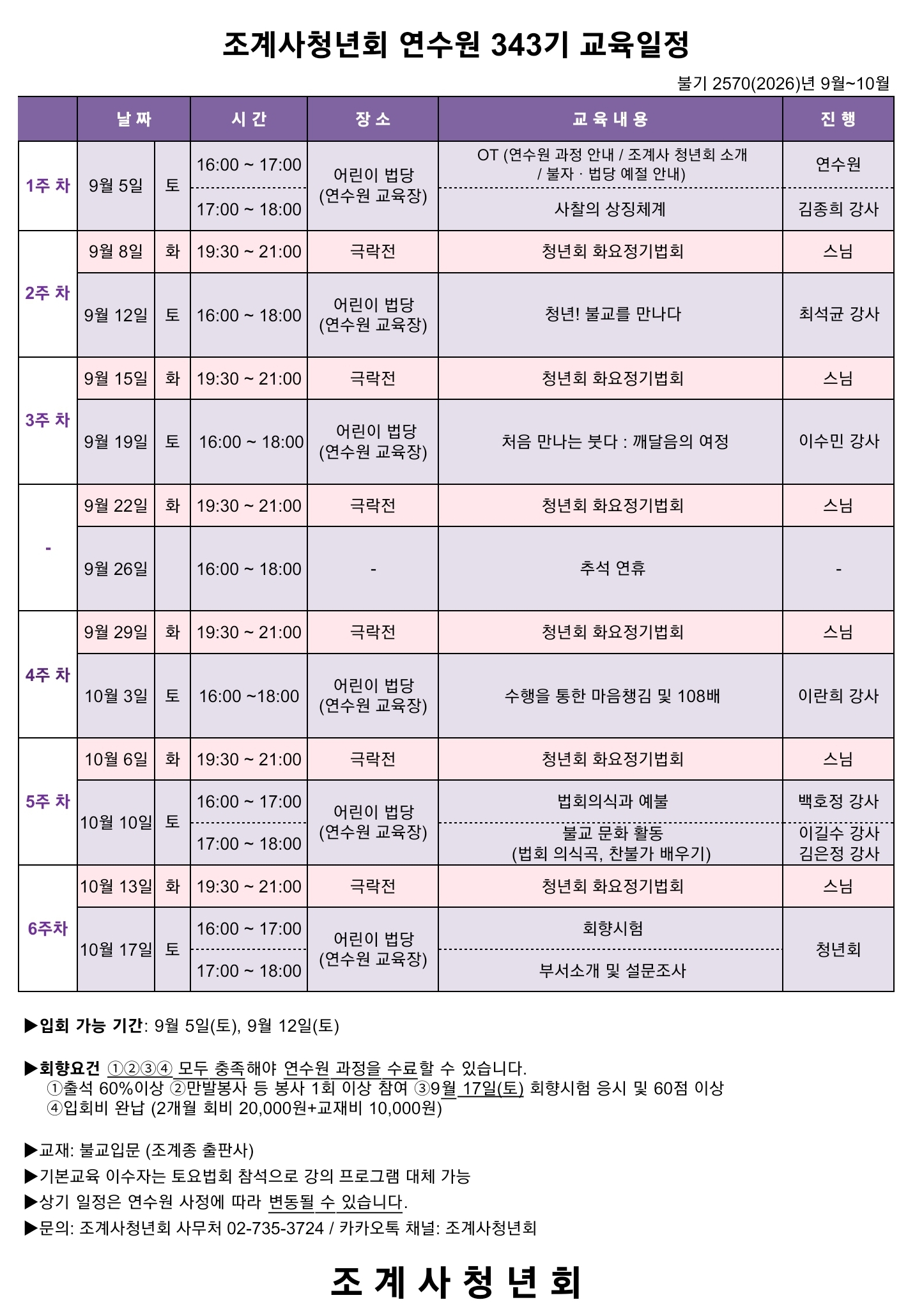 조계사청년회 연수원 343기 교육일정

불기 2570(2026)년 9월~10월

| | 날짜 | | 시간 | 장소 | 교육내용 | 진행 |
|---|---|---|---|---|---|---|
| 1주 차 | 9월 5일 | 토 | 16:00 ~ 17:00 | 어린이 법당 (연수원 교육장) | OT (연수원 과정 안내 / 조계사 청년회 소개 / 불자 · 법당 예절 안내) | 연수원 |
| | | | 17:00 ~ 18:00 | | 사찰의 상징체계 | 김종희 강사 |
| 2주 차 | 9월 8일 | 화 | 19:30 ~ 21:00 | 극락전 | 청년회 화요정기법회 | 스님 |
| | 9월 12일 | 토 | 16:00 ~ 18:00 | 어린이 법당 (연수원 교육장) | 청년! 불교를 만나다 | 최석균 강사 |
| 3주 차 | 9월 15일 | 화 | 19:30 ~ 21:00 | 극락전 | 청년회 화요정기법회 | 스님 |
| | 9월 19일 | 토 | 16:00 ~ 18:00 | 어린이 법당 (연수원 교육장) | 처음 만나는 붓다 : 깨달음의 여정 | 이수민 강사 |
| - | 9월 22일 | 화 | 19:30 ~ 21:00 | 극락전 | 청년회 화요정기법회 | 스님 |
| | 9월 26일 | | 16:00 ~ 18:00 | - | 추석 연휴 | - |
| 4주 차 | 9월 29일 | 화 | 19:30 ~ 21:00 | 극락전 | 청년회 화요정기법회 | 스님 |
| | 10월 3일 | 토 | 16:00 ~18:00 | 어린이 법당 (연수원 교육장) | 수행을 통한 마음챙김 및 108배 | 이란희 강사 |
| 5주 차 | 10월 6일 | 화 | 19:30 ~ 21:00 | 극락전 | 청년회 화요정기법회 | 스님 |
| | 10월 10일 | 토 | 16:00 ~ 17:00 | 어린이 법당 (연수원 교육장) | 법회의식과 예불 | 백호정 강사 |
| | | | 17:00 ~ 18:00 | | 불교 문화 활동 (법회 의식곡, 찬불가 배우기) | 이길수 강사 김은정 강사 |
| 6주차 | 10월 13일 | 화 | 19:30 ~ 21:00 | 극락전 | 청년회 화요정기법회 | 스님 |
| | 10월 17일 | 토 | 16:00 ~ 17:00 | 어린이 법당 (연수원 교육장) | 회향시험 | 청년회 |
| | | | 17:00 ~ 18:00 | | 부서소개 및 설문조사 | |

▶입회 가능 기간: 9월 5일(토), 9월 12일(토)

▶회향요건 ①②③④ 모두 충족해야 연수원 과정을 수료할 수 있습니다.
①출석 60%이상 ②만발봉사 등 봉사 1회 이상 참여 ③9월 17일(토) 회향시험 응시 및 60점 이상
④입회비 완납 (2개월 회비 20,000원+교재비 10,000원)

▶교재: 불교입문 (조계종 출판사)
▶기본교육 이수자는 토요법회 참석으로 강의 프로그램 대체 가능
▶상기 일정은 연수원 사정에 따라 변동될 수 있습니다.
▶문의: 조계사청년회 사무처 02-735-3724 / 카카오톡 채널: 조계사청년회

조 계 사 청 년 회